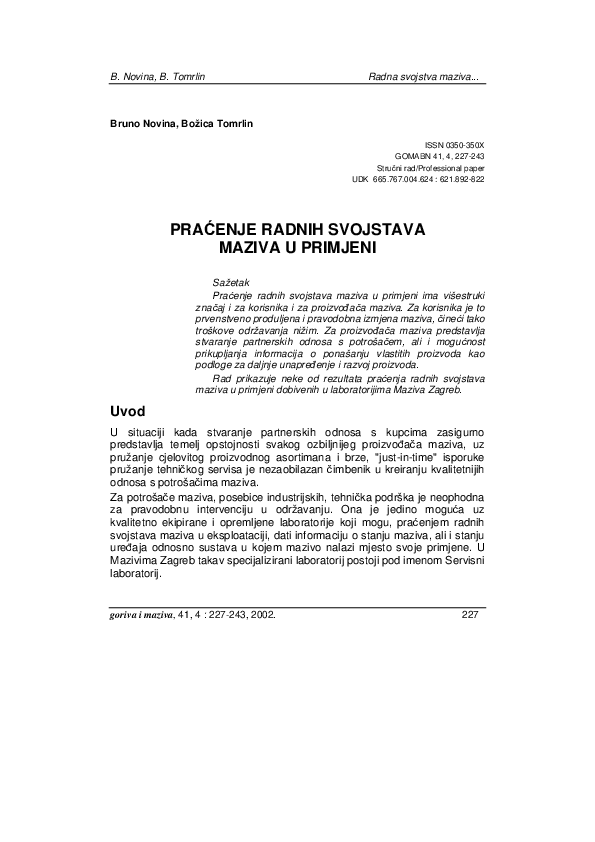 B. Novina, B. Tomrlin

Radna svojstva maziva...

Bruno Novina, Božica Tomrlin

ISSN 0350-350X
GOMABN 41, 4, 227-243
Stručni rad/Professional paper
UDK 665.767.004.624 : 621.892-822

PRAĆENJE RADNIH SVOJSTAVA MAZIVA U PRIMJENI

Sažetak

Praćenje radnih svojstava maziva u primjeni ima višestruki značaj i za korisnika i za proizvođača maziva. Za korisnika je to prvenstveno produljena i pravodobna izmjena maziva, čineći tako troškove održavanja nižim. Za proizvođača maziva predstavlja stvaranje partnerskih odnosa s potrošačem, ali i mogućnost prikupljanja informacija o ponašanju vlastitih proizvoda kao podloge za daljnje unapređenje i razvoj proizvoda.

Rad prikazuje neke od rezultata praćenja radnih svojstava maziva u primjeni dobivenih u laboratorijima Maziva Zagreb.

Uvod

U situaciji kada stvaranje partnerskih odnosa s kupcima zasigurno predstavlja temelj opstojnosti svakog ozbiljnijeg proizvođača maziva, uz pružanje cjelovitog proizvodnog asortimana i brze, "just-in-time" isporuke pružanje tehničkog servisa je nezaobilazan čimbenik u kreiranju kvalitetnijih odnosa s potrošačima maziva.

Za potrošače maziva, posebice industrijskih, tehnička podrška je neophodna za pravodobnu intervenciju u održavanju. Ona je jedino moguća uz kvalitetno ekipirane i opremljene laboratorije koji mogu, praćenjem radnih svojstava maziva u eksploataciji, dati informaciju o stanju maziva, ali i stanju uređaja odnosno sustava u kojem mazivo nalazi mjesto svoje primjene. U Mazivima Zagreb takav specijalizirani laboratorij postoji pod imenom Servisni laboratorij.

goriva i maziva, 41, 4 : 227-243, 2002.

227